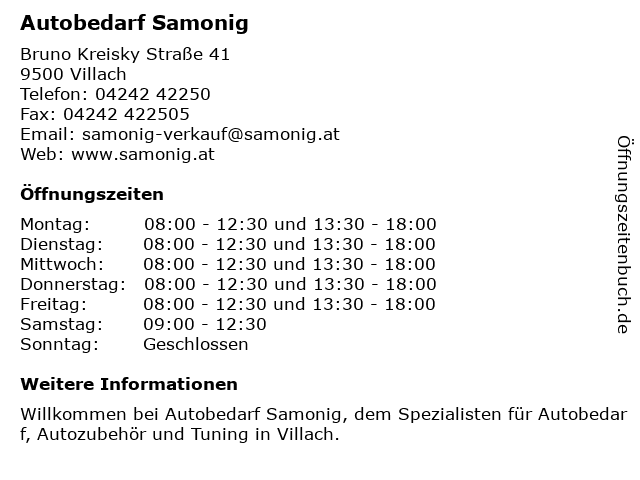 Autobedarf Samonig

Bruno Kreisky Straße 41
9500 Villach
Telefon: 04242 42250
Fax: 04242 422505
Email: samonig-verkauf@samonig.at
Web: www.samonig.at

Öffnungszeiten

| | |
|---|---|
| Montag: | 08:00 - 12:30 und 13:30 - 18:00 |
| Dienstag: | 08:00 - 12:30 und 13:30 - 18:00 |
| Mittwoch: | 08:00 - 12:30 und 13:30 - 18:00 |
| Donnerstag: | 08:00 - 12:30 und 13:30 - 18:00 |
| Freitag: | 08:00 - 12:30 und 13:30 - 18:00 |
| Samstag: | 09:00 - 12:30 |
| Sonntag: | Geschlossen |

Weitere Informationen

Willkommen bei Autobedarf Samonig, dem Spezialisten für Autobedar f, Autozubehör und Tuning in Villach.

Öffnungszeitenbuch.de